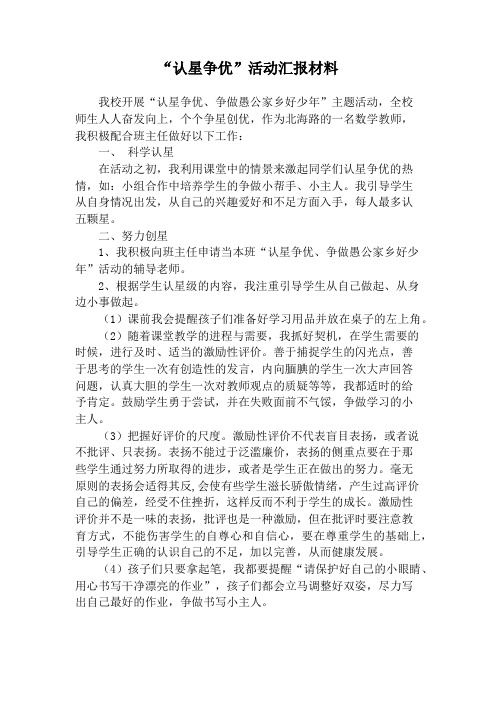 “认星争优”活动汇报材料

我校开展“认星争优、争做愚公家乡好少年”主题活动，全校师生人人奋发向上，个个争星创优，作为北海路的一名数学教师，我积极配合班主任做好以下工作：

一、 科学认星

在活动之初，我利用课堂中的情景来激起同学们认星争优的热情，如：小组合作中培养学生的争做小帮手、小主人。我引导学生从自身情况出发，从自己的兴趣爱好和不足方面入手，每人最多认五颗星。

二、努力创星

1、我积极向班主任申请当本班“认星争优、争做愚公家乡好少年”活动的辅导老师。

2、根据学生认星级的内容，我注重引导学生从自己做起、从身边小事做起。

（1）课前我会提醒孩子们准备好学习用品并放在桌子的左上角。

（2）随着课堂教学的进程与需要，我抓好契机，在学生需要的时候，进行及时、适当的激励性评价。善于捕捉学生的闪光点，善于思考的学生一次有创造性的发言，内向腼腆的学生一次大声回答问题，认真大胆的学生一次对教师观点的质疑等等，我都适时的给予肯定。鼓励学生勇于尝试，并在失败面前不气馁，争做学习的小主人。

（3）把握好评价的尺度。激励性评价不代表盲目表扬，或者说不批评、只表扬。表扬不能过于泛滥廉价，表扬的侧重点要在于那些学生通过努力所取得的进步，或者是学生正在做出的努力。毫无原则的表扬会适得其反，会使有些学生滋长骄傲情绪，产生过高评价自己的偏差，经受不住挫折，这样反而不利于学生的成长。激励性评价并不是一味的表扬，批评也是一种激励，但在批评时要注意教育方式，不能伤害学生的自尊心和自信心，要在尊重学生的基础上，引导学生正确的认识自己的不足，加以完善，从而健康发展。

（4）孩子们只要拿起笔，我都要提醒“请保护好自己的小眼睛、用心书写干净漂亮的作业”，孩子们都会立马调整好双姿，尽力写出自己最好的作业，争做书写小主人。